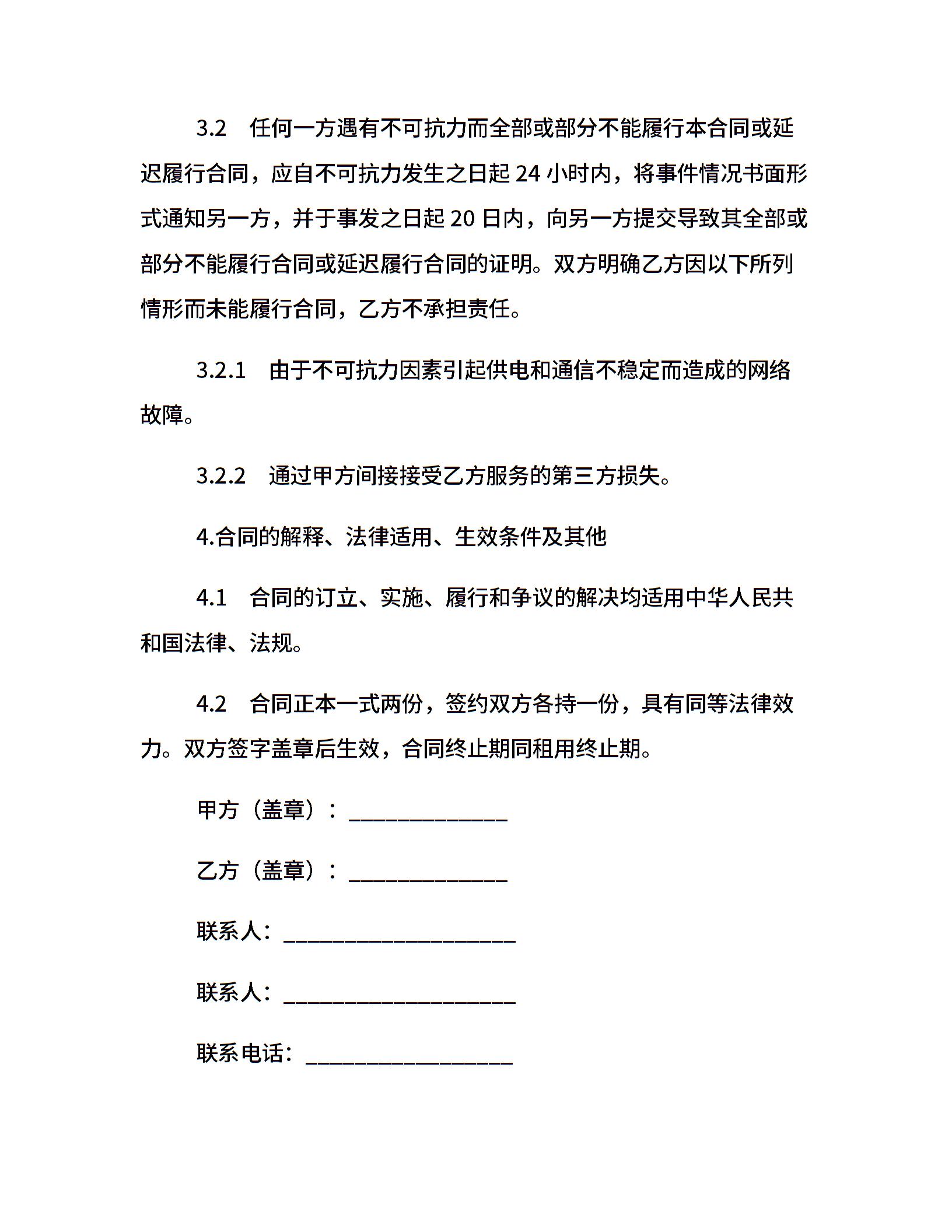 3.2　任何一方遇有不可抗力而全部或部分不能履行本合同或延迟履行合同，应自不可抗力发生之日起 24 小时内，将事件情况书面形式通知另一方，并于事发之日起 20 日内，向另一方提交导致其全部或部分不能履行合同或延迟履行合同的证明。双方明确乙方因以下所列情形而未能履行合同，乙方不承担责任。

3.2.1　由于不可抗力因素引起供电和通信不稳定而造成的网络故障。

3.2.2　通过甲方间接接受乙方服务的第三方损失。

4.合同的解释、法律适用、生效条件及其他

4.1　合同的订立、实施、履行和争议的解决均适用中华人民共和国法律、法规。

4.2　合同正本一式两份，签约双方各持一份，具有同等法律效力。双方签字盖章后生效，合同终止期同租用终止期。

甲方（盖章）：______________

乙方（盖章）：______________

联系人：____________________

联系人：____________________

联系电话：__________________